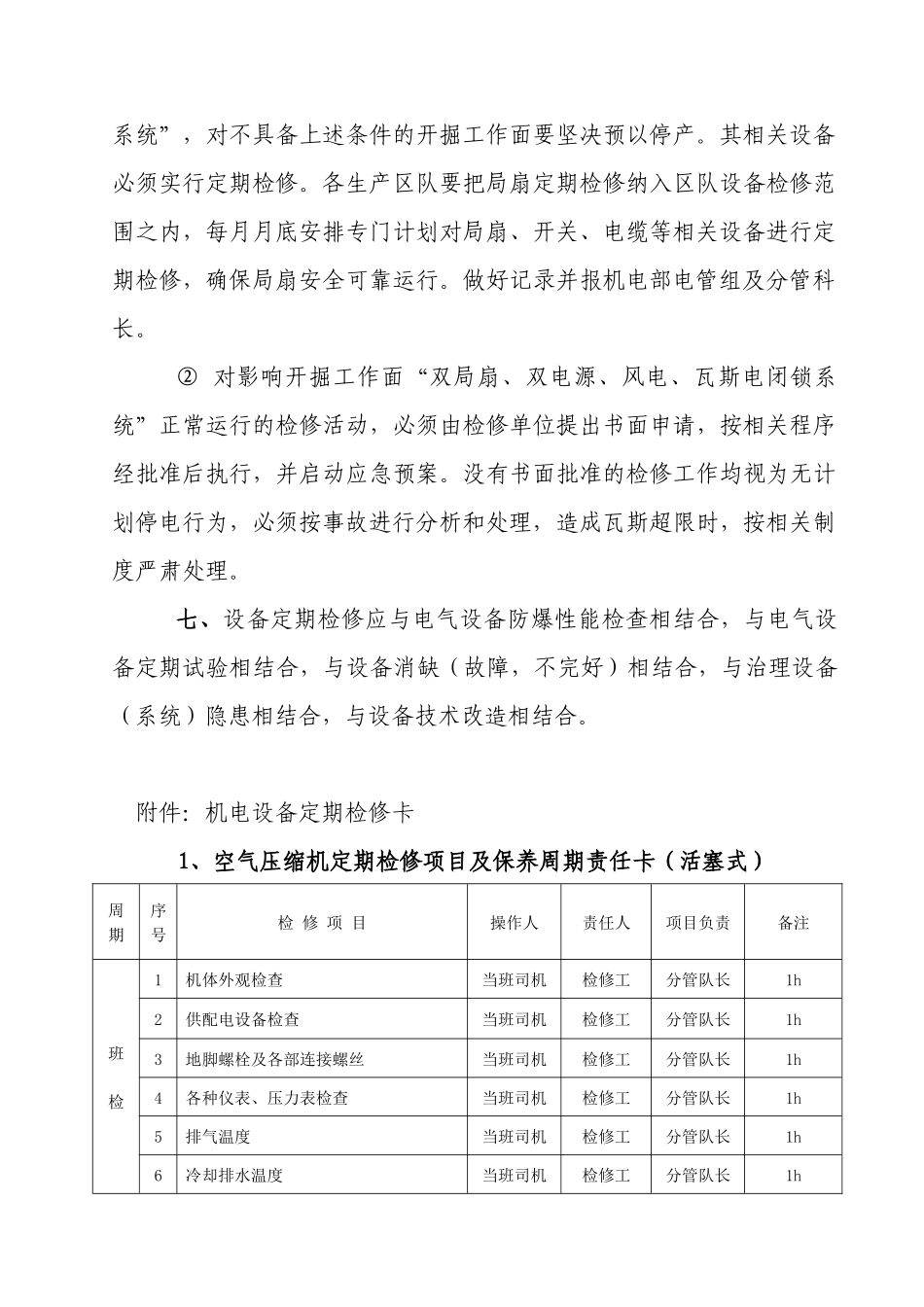 系统”，对不具备上述条件的开掘工作面要坚决预以停产。其相关设备必须实行定期检修。各生产区队要把局扇定期检修纳入区队设备检修范围之内，每月月底安排专门计划对局扇、开关、电缆等相关设备进行定期检修，确保局扇安全可靠运行。做好记录并报机电部电管组及分管科长。

② 对影响开掘工作面“双局扇、双电源、风电、瓦斯电闭锁系统”正常运行的检修活动，必须由检修单位提出书面申请，按相关程序经批准后执行，并启动应急预案。没有书面批准的检修工作均视为无计划停电行为，必须按事故进行分析和处理，造成瓦斯超限时，按相关制度严肃处理。

七、设备定期检修应与电气设备防爆性能检查相结合，与电气设备定期试验相结合，与设备消缺（故障，不完好）相结合，与治理设备（系统）隐患相结合，与设备技术改造相结合。

附件：机电设备定期检修卡

1、空气压缩机定期检修项目及保养周期责任卡（活塞式）

| 周期 | 序号 | 检 修 项 目 | 操作人 | 责任人 | 项目负责 | 备注 |
|---|---|---|---|---|---|---|
| 班检 | 1 | 机体外观检查 | 当班司机 | 检修工 | 分管队长 | 1h |
| | 2 | 供配电设备检查 | 当班司机 | 检修工 | 分管队长 | 1h |
| | 3 | 地脚螺栓及各部连接螺丝 | 当班司机 | 检修工 | 分管队长 | 1h |
| | 4 | 各种仪表、压力表检查 | 当班司机 | 检修工 | 分管队长 | 1h |
| | 5 | 排气温度 | 当班司机 | 检修工 | 分管队长 | 1h |
| | 6 | 冷却排水温度 | 当班司机 | 检修工 | 分管队长 | 1h |